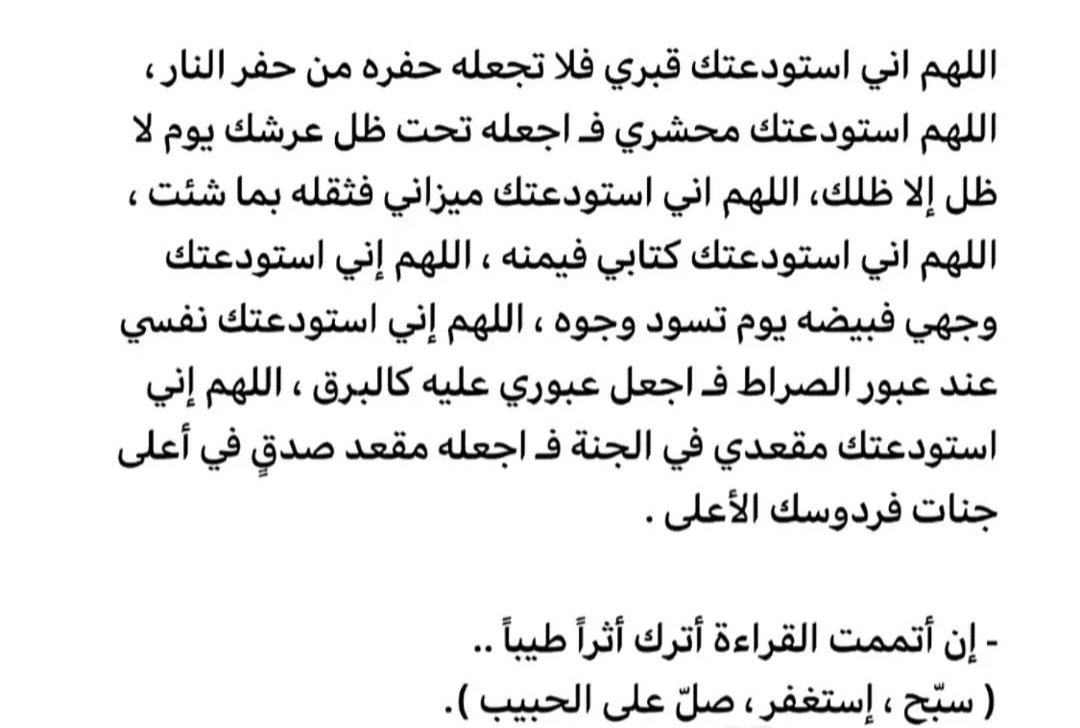 اللهم اني استودعتك قبري فلا تجعله حفره من حفر النار ، اللهم استودعتك محشري فـ اجعله تحت ظل عرشك يوم لا ظل إلا ظلك، اللهم اني استودعتك ميزاني فثقله بما شئت ، اللهم اني استودعتك كتابي فيمنه ، اللهم إني استودعتك وجهي فبيضه يوم تسود وجوه ، اللهم إني استودعتك نفسي عند عبور الصراط فـ اجعل عبوري عليه كالبرق ، اللهم إني استودعتك مقعدي في الجنة فـ اجعله مقعد صدقٍ في أعلى جنات فردوسك الأعلى .

- إن أتممت القراءة أترك أثراً طيباً ..
( سبّح ، إستغفر ، صلّ على الحبيب ).